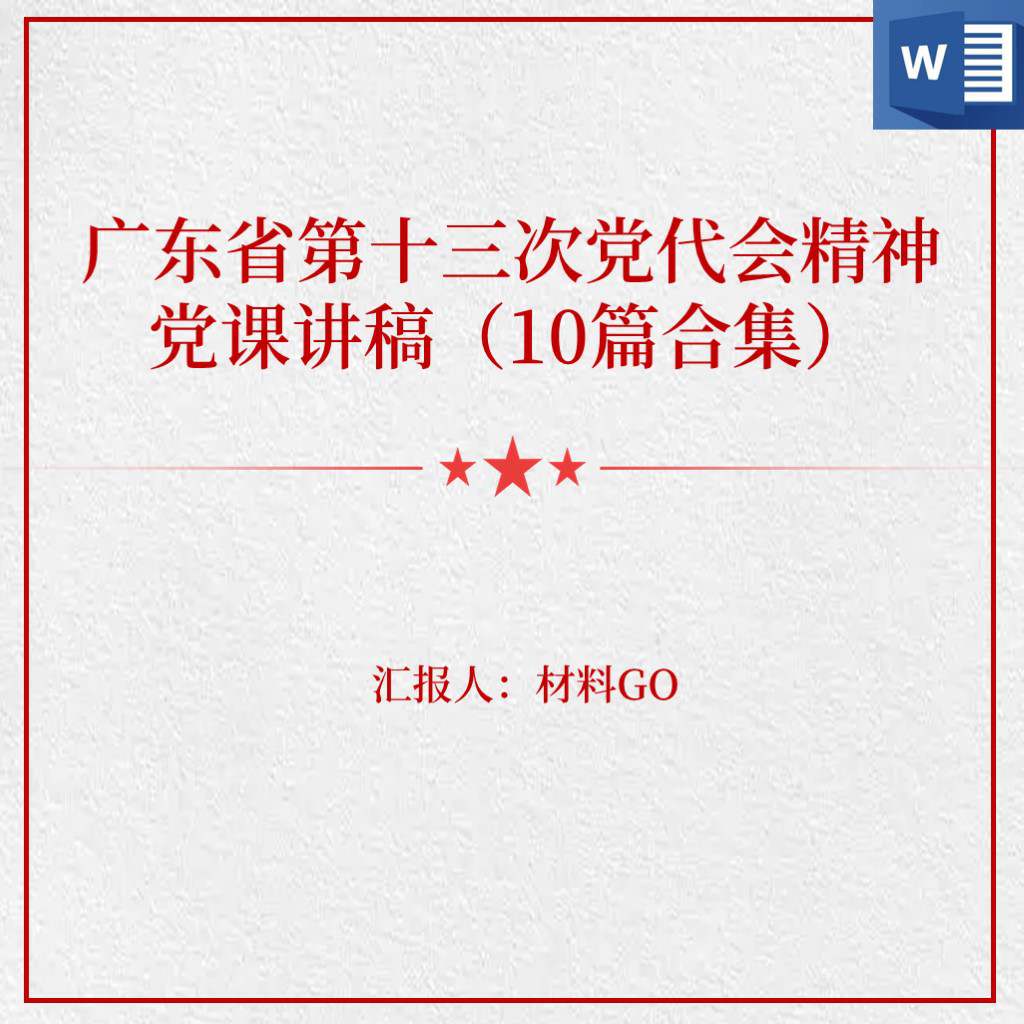 W

广东省第十三次党代会精神党课讲稿（10篇合集）

汇报人：材料GO